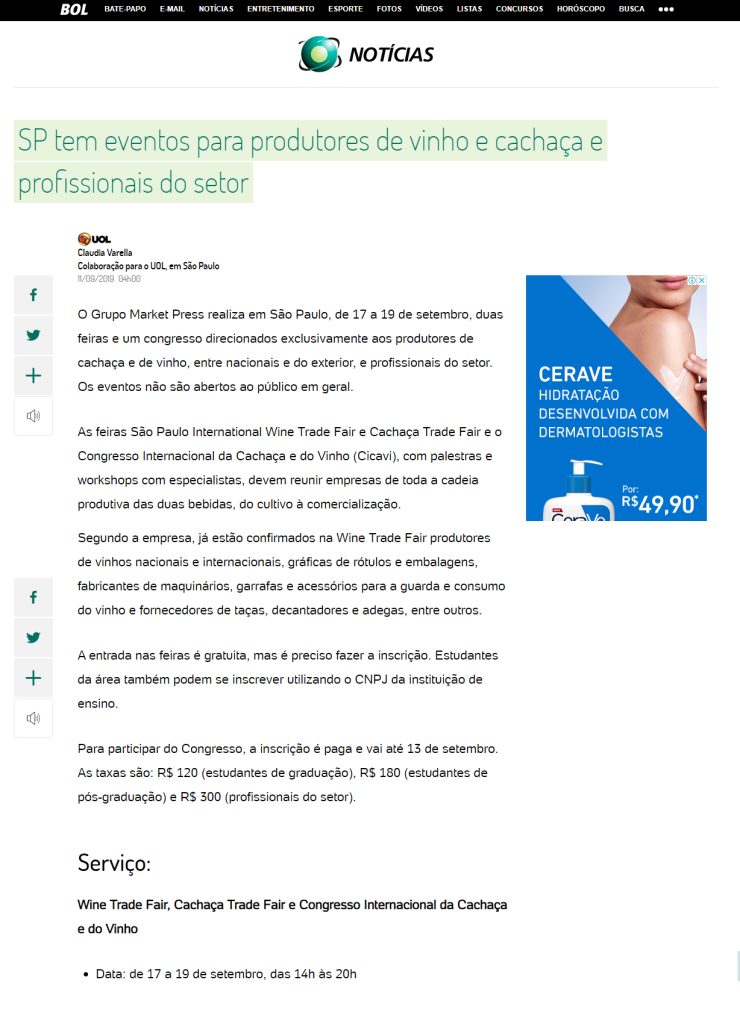 BOL BATE-PAPO E-MAIL NOTÍCIAS ENTRETENIMENTO ESPORTE FOTOS VÍDEOS LISTAS CONCURSOS HORÓSCOPO BUSCA

NOTÍCIAS

SP tem eventos para produtores de vinho e cachaça e profissionais do setor

UOL
Claudia Varella
Colaboração para o UOL, em São Paulo
11/09/2019 04h00

O Grupo Market Press realiza em São Paulo, de 17 a 19 de setembro, duas feiras e um congresso direcionados exclusivamente aos produtores de cachaça e de vinho, entre nacionais e do exterior, e profissionais do setor. Os eventos não são abertos ao público em geral.

As feiras São Paulo International Wine Trade Fair e Cachaça Trade Fair e o Congresso Internacional da Cachaça e do Vinho (Cicavi), com palestras e workshops com especialistas, devem reunir empresas de toda a cadeia produtiva das duas bebidas, do cultivo à comercialização.

Segundo a empresa, já estão confirmados na Wine Trade Fair produtores de vinhos nacionais e internacionais, gráficas de rótulos e embalagens, fabricantes de maquinários, garrafas e acessórios para a guarda e consumo do vinho e fornecedores de taças, decantadores e adegas, entre outros.

A entrada nas feiras é gratuita, mas é preciso fazer a inscrição. Estudantes da área também podem se inscrever utilizando o CNPJ da instituição de ensino.

Para participar do Congresso, a inscrição é paga e vai até 13 de setembro. As taxas são: R$ 120 (estudantes de graduação), R$ 180 (estudantes de pós-graduação) e R$ 300 (profissionais do setor).

Serviço:

Wine Trade Fair, Cachaça Trade Fair e Congresso Internacional da Cachaça e do Vinho

• Data: de 17 a 19 de setembro, das 14h às 20h

CERAVE
HIDRATAÇÃO DESENVOLVIDA COM DERMATOLOGISTAS
Por:
R$49,90*
CeraVe